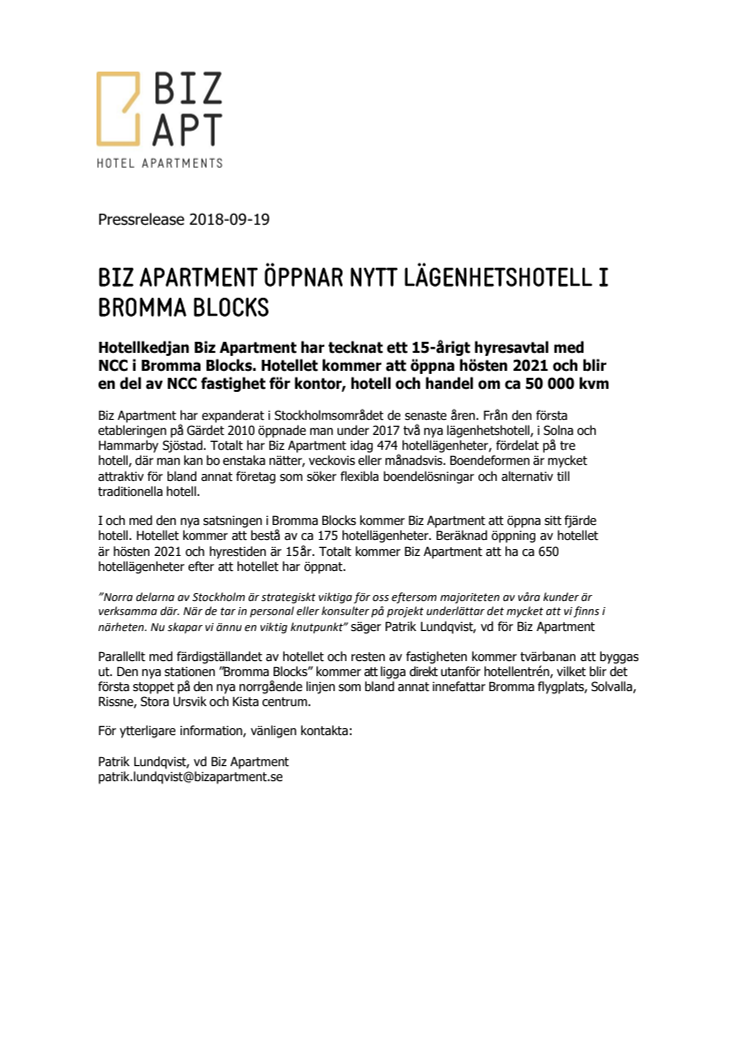 BIZ
APT
HOTEL APARTMENTS

Pressrelease 2018-09-19

BIZ APARTMENT ÖPPNAR NYTT LÄGENHETSHOTELL I BROMMA BLOCKS

Hotellkedjan Biz Apartment har tecknat ett 15-årigt hyresavtal med NCC i Bromma Blocks. Hotellet kommer att öppna hösten 2021 och blir en del av NCC fastighet för kontor, hotell och handel om ca 50 000 kvm

Biz Apartment har expanderat i Stockholmsområdet de senaste åren. Från den första etableringen på Gärdet 2010 öppnade man under 2017 två nya lägenhetshotell, i Solna och Hammarby Sjöstad. Totalt har Biz Apartment idag 474 hotellägenheter, fördelat på tre hotell, där man kan bo enstaka nätter, veckovis eller månadsvis. Boendeformen är mycket attraktiv för bland annat företag som söker flexibla boendelösningar och alternativ till traditionella hotell.

I och med den nya satsningen i Bromma Blocks kommer Biz Apartment att öppna sitt fjärde hotell. Hotellet kommer att bestå av ca 175 hotellägenheter. Beräknad öppning av hotellet är hösten 2021 och hyrestiden är 15år. Totalt kommer Biz Apartment att ha ca 650 hotellägenheter efter att hotellet har öppnat.

"Norra delarna av Stockholm är strategiskt viktiga för oss eftersom majoriteten av våra kunder är verksamma där. När de tar in personal eller konsulter på projekt underlättar det mycket att vi finns i närheten. Nu skapar vi ännu en viktig knutpunkt" säger Patrik Lundqvist, vd för Biz Apartment

Parallellt med färdigställandet av hotellet och resten av fastigheten kommer tvärbanan att byggas ut. Den nya stationen "Bromma Blocks" kommer att ligga direkt utanför hotellentrén, vilket blir det första stoppet på den nya norrgående linjen som bland annat innefattar Bromma flygplats, Solvalla, Rissne, Stora Ursvik och Kista centrum.

För ytterligare information, vänligen kontakta:

Patrik Lundqvist, vd Biz Apartment
patrik.lundqvist@bizapartment.se